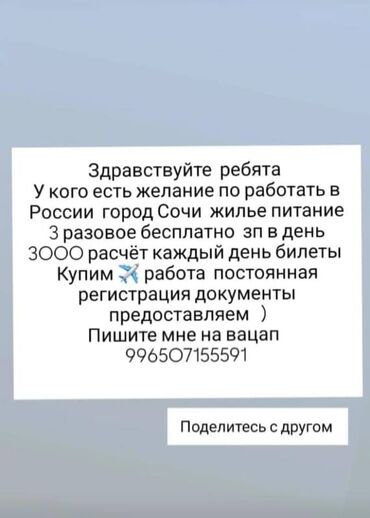 Здравствуйте ребята
У кого есть желание по работать в России город Сочи жилье питание 3 разовое бесплатно зп в день 3000 расчёт каждый день билеты Купим ✈️ работа постоянная регистрация документы предоставляем )
Пишите мне на вацап
996507155591

Поделитесь с другом